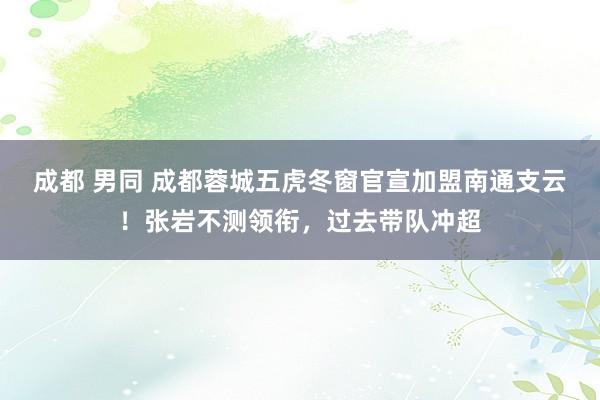 成都 男同 成都蓉城五虎冬窗官宣加盟南通支云！张岩不测领衔，过去带队冲超